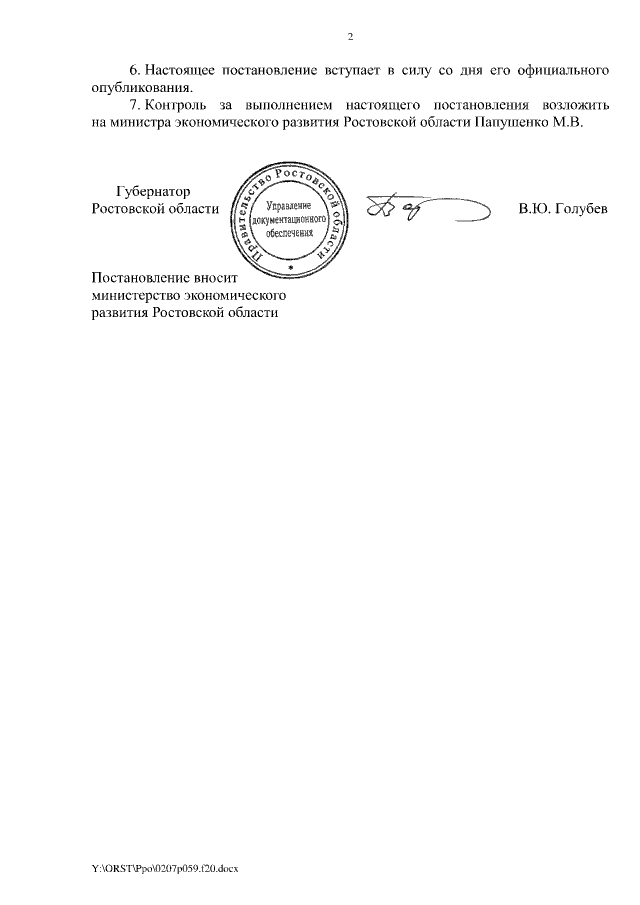 2

6. Настоящее постановление вступает в силу со дня его официального опубликования.

7. Контроль за выполнением настоящего постановления возложить на министра экономического развития Ростовской области Папушенко М.В.

Губернатор
Ростовской области

Правительство Ростовской области
Управление документационного обеспечения

В.Ю. Голубев

Постановление вносит министерство экономического развития Ростовской области

Y:\ORST\Ppo\0207p059.f20.docx